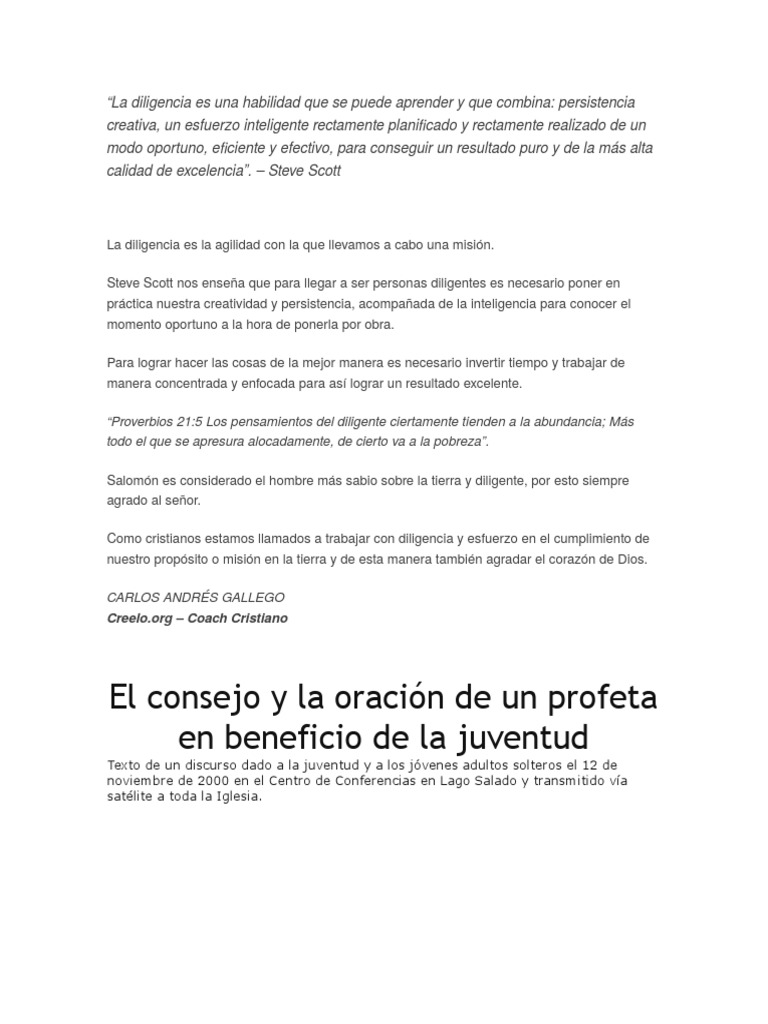 “La diligencia es una habilidad que se puede aprender y que combina: persistencia creativa, un esfuerzo inteligente rectamente planificado y rectamente realizado de un modo oportuno, eficiente y efectivo, para conseguir un resultado puro y de la más alta calidad de excelencia”. – Steve Scott

La diligencia es la agilidad con la que llevamos a cabo una misión.

Steve Scott nos enseña que para llegar a ser personas diligentes es necesario poner en práctica nuestra creatividad y persistencia, acompañada de la inteligencia para conocer el momento oportuno a la hora de ponerla por obra.

Para lograr hacer las cosas de la mejor manera es necesario invertir tiempo y trabajar de manera concentrada y enfocada para así lograr un resultado excelente.

“Proverbios 21:5 Los pensamientos del diligente ciertamente tienden a la abundancia; Más todo el que se apresura alocadamente, de cierto va a la pobreza”.

Salomón es considerado el hombre más sabio sobre la tierra y diligente, por esto siempre agrado al señor.

Como cristianos estamos llamados a trabajar con diligencia y esfuerzo en el cumplimiento de nuestro propósito o misión en la tierra y de esta manera también agradar el corazón de Dios.

CARLOS ANDRÉS GALLEGO
Creelo.org – Coach Cristiano

El consejo y la oración de un profeta en beneficio de la juventud

Texto de un discurso dado a la juventud y a los jóvenes adultos solteros el 12 de noviembre de 2000 en el Centro de Conferencias en Lago Salado y transmitido vía satélite a toda la Iglesia.